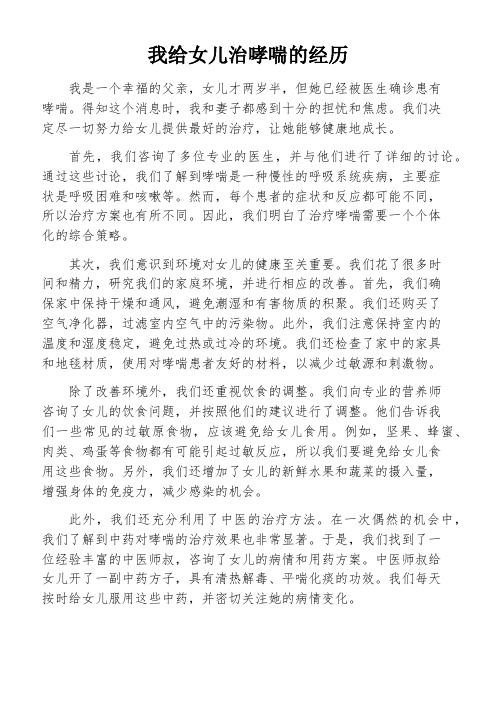 我给女儿治哮喘的经历

我是一个幸福的父亲，女儿才两岁半，但她已经被医生确诊患有哮喘。得知这个消息时，我和妻子都感到十分的担忧和焦虑。我们决定尽一切努力给女儿提供最好的治疗，让她能够健康地成长。

首先，我们咨询了多位专业的医生，并与他们进行了详细的讨论。通过这些讨论，我们了解到哮喘是一种慢性的呼吸系统疾病，主要症状是呼吸困难和咳嗽等。然而，每个患者的症状和反应都可能不同，所以治疗方案也有所不同。因此，我们明白了治疗哮喘需要一个个体化的综合策略。

其次，我们意识到环境对女儿的健康至关重要。我们花了很多时间和精力，研究我们的家庭环境，并进行相应的改善。首先，我们确保家中保持干燥和通风，避免潮湿和有害物质的积聚。我们还购买了空气净化器，过滤室内空气中的污染物。此外，我们注意保持室内的温度和湿度稳定，避免过热或过冷的环境。我们还检查了家中的家具和地毯材质，使用对哮喘患者友好的材料，以减少过敏源和刺激物。

除了改善环境外，我们还重视饮食的调整。我们向专业的营养师咨询了女儿的饮食问题，并按照他们的建议进行了调整。他们告诉我们一些常见的过敏原食物，应该避免给女儿食用。例如，坚果、蜂蜜、肉类、鸡蛋等食物都有可能引起过敏反应，所以我们要避免给女儿食用这些食物。另外，我们还增加了女儿的新鲜水果和蔬菜的摄入量，增强身体的免疫力，减少感染的机会。

此外，我们还充分利用了中医的治疗方法。在一次偶然的机会中，我们了解到中药对哮喘的治疗效果也非常显著。于是，我们找到了一位经验丰富的中医师叔，咨询了女儿的病情和用药方案。中医师叔给女儿开了一副中药方子，具有清热解毒、平喘化痰的功效。我们每天按时给女儿服用这些中药，并密切关注她的病情变化。